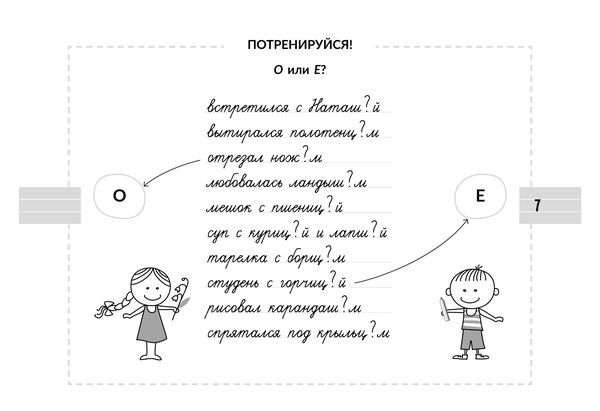 ПОТРЕНИРУЙСЯ!

О или Е?

встретился с Наташ?й
вытирался полотенц?м
отрезал нож?м
любовалась ландыш?м
мешок с пшениц?й
суп с куриц?й и лапш?й
тарелка с борщ?м
студень с горчиц?й
рисовал карандаш?м
спрятался под крыльц?м

О

Е

7